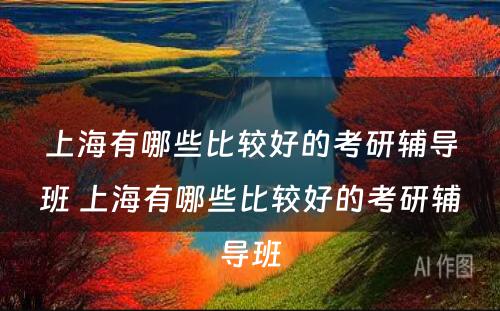 上海有哪些比较好的考研辅导班 上海有哪些比较好的考研辅导班

AI 作图